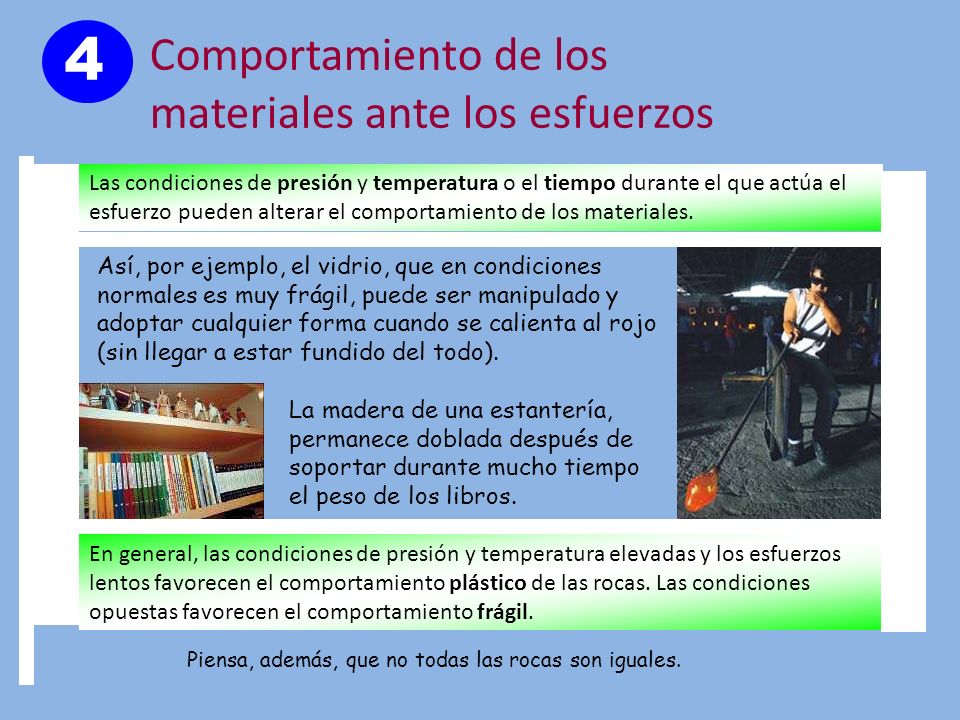 4

Comportamiento de los materiales ante los esfuerzos

Las condiciones de presión y temperatura o el tiempo durante el que actúa el esfuerzo pueden alterar el comportamiento de los materiales.

Así, por ejemplo, el vidrio, que en condiciones normales es muy frágil, puede ser manipulado y adoptar cualquier forma cuando se calienta al rojo (sin llegar a estar fundido del todo).

La madera de una estantería, permanece doblada después de soportar durante mucho tiempo el peso de los libros.

En general, las condiciones de presión y temperatura elevadas y los esfuerzos lentos favorecen el comportamiento plástico de las rocas. Las condiciones opuestas favorecen el comportamiento frágil.

Piensa, además, que no todas las rocas son iguales.